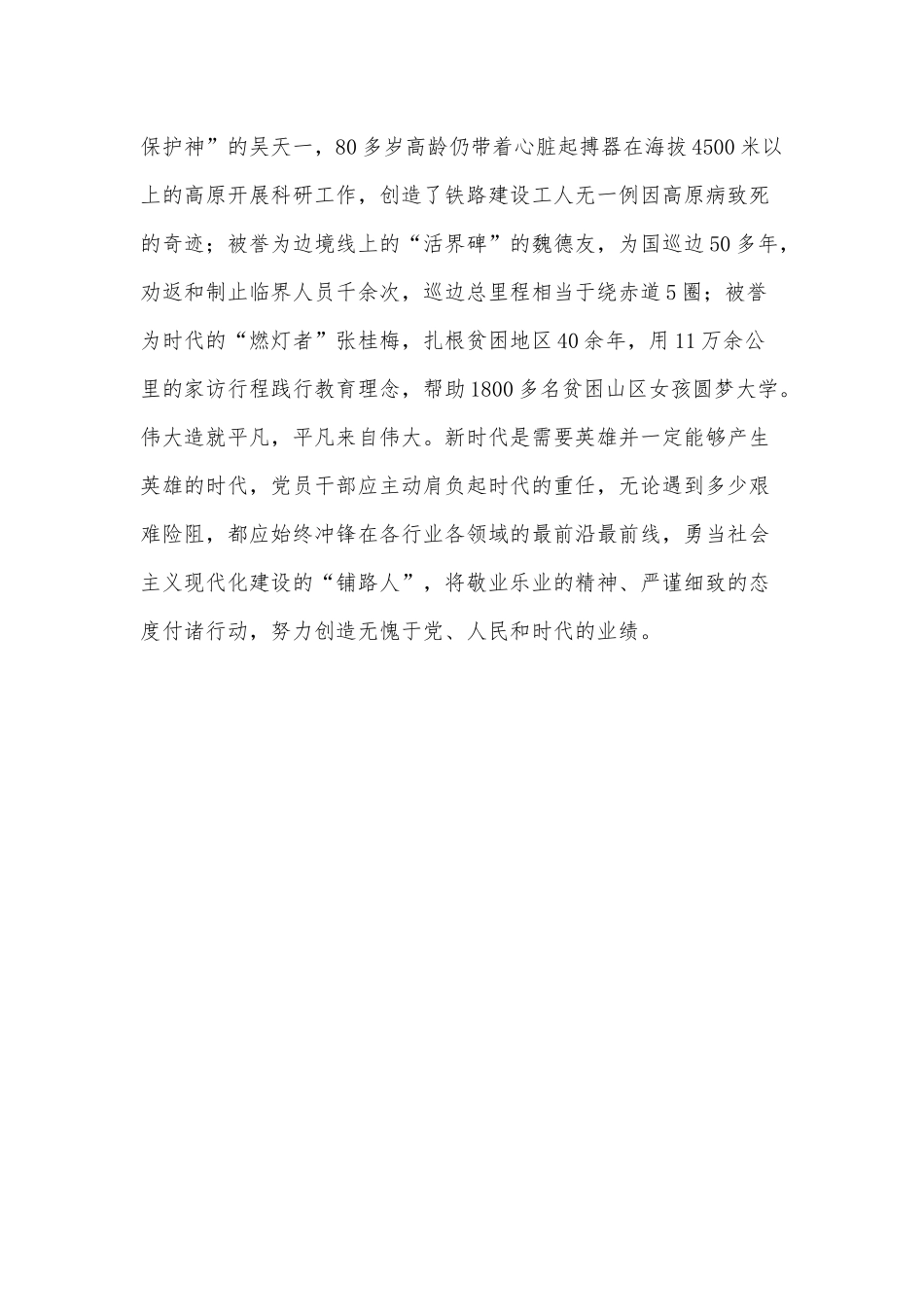 保护神”的吴天一，80多岁高龄仍带着心脏起搏器在海拔4500米以上的高原开展科研工作，创造了铁路建设工人无一例因高原病致死的奇迹；被誉为边境线上的“活界碑”的魏德友，为国巡边50多年，劝返和制止临界人员千余次，巡边总里程相当于绕赤道5圈；被誉为时代的“燃灯者”张桂梅，扎根贫困地区40余年，用11万余公里的家访行程践行教育理念，帮助1800多名贫困山区女孩圆梦大学。伟大造就平凡，平凡来自伟大。新时代是需要英雄并一定能够产生英雄的时代，党员干部应主动肩负起时代的重任，无论遇到多少艰难险阻，都应始终冲锋在各行业各领域的最前沿最前线，勇当社会主义现代化建设的“铺路人”，将敬业乐业的精神、严谨细致的态度付诸行动，努力创造无愧于党、人民和时代的业绩。